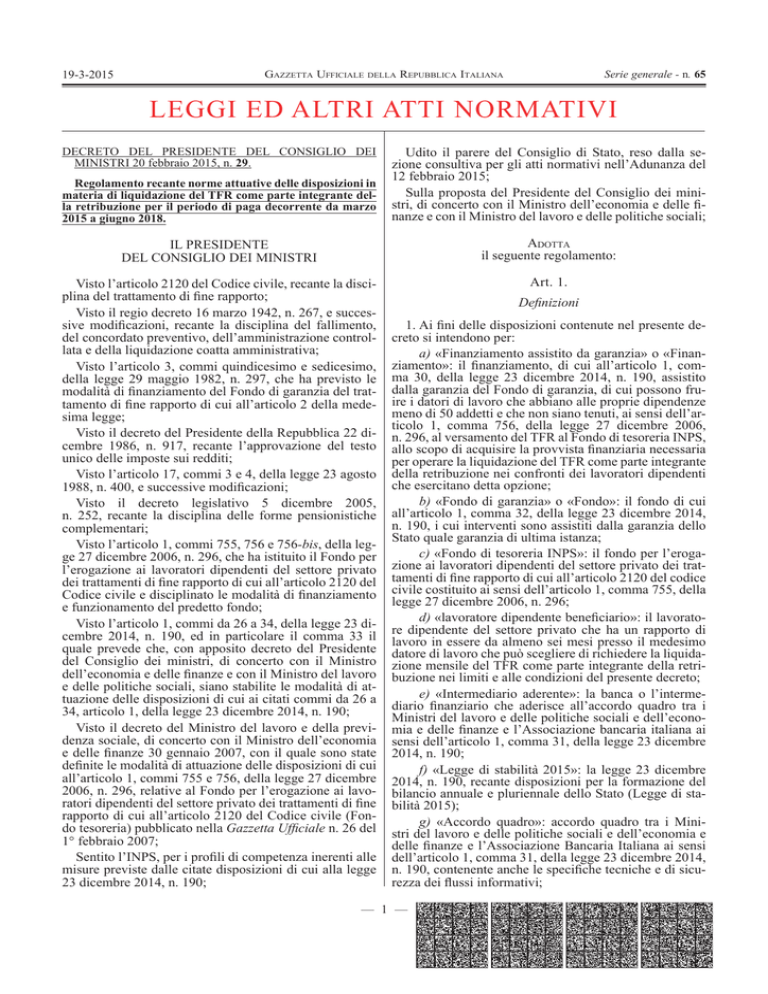 19-3-2015 GAZZETTA UFFICIALE DELLA REPUBBLICA ITALIANA Serie generale - n. 65

LEGGI ED ALTRI ATTI NORMATIVI

DECRETO DEL PRESIDENTE DEL CONSIGLIO DEI MINISTRI 20 febbraio 2015, n. 29.

Regolamento recante norme attuative delle disposizioni in materia di liquidazione del TFR come parte integrante della retribuzione per il periodo di paga decorrente da marzo 2015 a giugno 2018.

IL PRESIDENTE
DEL CONSIGLIO DEI MINISTRI

Visto l'articolo 2120 del Codice civile, recante la disciplina del trattamento di fine rapporto;

Visto il regio decreto 16 marzo 1942, n. 267, e successive modificazioni, recante la disciplina del fallimento, del concordato preventivo, dell'amministrazione controllata e della liquidazione coatta amministrativa;

Visto l'articolo 3, commi quindicesimo e sedicesimo, della legge 29 maggio 1982, n. 297, che ha previsto le modalità di finanziamento del Fondo di garanzia del trattamento di fine rapporto di cui all'articolo 2 della medesima legge;

Visto il decreto del Presidente della Repubblica 22 dicembre 1986, n. 917, recante l'approvazione del testo unico delle imposte sui redditi;

Visto l'articolo 17, commi 3 e 4, della legge 23 agosto 1988, n. 400, e successive modificazioni;

Visto il decreto legislativo 5 dicembre 2005, n. 252, recante la disciplina delle forme pensionistiche complementari;

Visto l'articolo 1, commi 755, 756 e 756-bis, della legge 27 dicembre 2006, n. 296, che ha istituito il Fondo per l'erogazione ai lavoratori dipendenti del settore privato dei trattamenti di fine rapporto di cui all'articolo 2120 del Codice civile e disciplinato le modalità di finanziamento e funzionamento del predetto fondo;

Visto l'articolo 1, commi da 26 a 34, della legge 23 dicembre 2014, n. 190, ed in particolare il comma 33 il quale prevede che, con apposito decreto del Presidente del Consiglio dei ministri, di concerto con il Ministro dell'economia e delle finanze e con il Ministro del lavoro e delle politiche sociali, siano stabilite le modalità di attuazione delle disposizioni di cui ai citati commi da 26 a 34, articolo 1, della legge 23 dicembre 2014, n. 190;

Visto il decreto del Ministro del lavoro e della previdenza sociale, di concerto con il Ministro dell'economia e delle finanze 30 gennaio 2007, con il quale sono state definite le modalità di attuazione delle disposizioni di cui all'articolo 1, commi 755 e 756, della legge 27 dicembre 2006, n. 296, relative al Fondo per l'erogazione ai lavoratori dipendenti del settore privato dei trattamenti di fine rapporto di cui all'articolo 2120 del Codice civile (Fondo tesoreria) pubblicato nella Gazzetta Ufficiale n. 26 del 1° febbraio 2007;

Sentito l'INPS, per i profili di competenza inerenti alle misure previste dalle citate disposizioni di cui alla legge 23 dicembre 2014, n. 190;

Udito il parere del Consiglio di Stato, reso dalla sezione consultiva per gli atti normativi nell'Adunanza del 12 febbraio 2015;

Sulla proposta del Presidente del Consiglio dei ministri, di concerto con il Ministro dell'economia e delle finanze e con il Ministro del lavoro e delle politiche sociali;

ADOTTA
il seguente regolamento:

Art. 1.

Definizioni

1. Ai fini delle disposizioni contenute nel presente decreto si intendono per:

a) «Finanziamento assistito da garanzia» o «Finanziamento»: il finanziamento, di cui all'articolo 1, comma 30, della legge 23 dicembre 2014, n. 190, assistito dalla garanzia del Fondo di garanzia, di cui possono fruire i datori di lavoro che abbiano alle proprie dipendenze meno di 50 addetti e che non siano tenuti, ai sensi dell'articolo 1, comma 756, della legge 27 dicembre 2006, n. 296, al versamento del TFR al Fondo di tesoreria INPS, allo scopo di acquisire la provvista finanziaria necessaria per operare la liquidazione del TFR come parte integrante della retribuzione nei confronti dei lavoratori dipendenti che esercitano detta opzione;

b) «Fondo di garanzia» o «Fondo»: il fondo di cui all'articolo 1, comma 32, della legge 23 dicembre 2014, n. 190, i cui interventi sono assistiti dalla garanzia dello Stato quale garanzia di ultima istanza;

c) «Fondo di tesoreria INPS»: il fondo per l'erogazione ai lavoratori dipendenti del settore privato dei trattamenti di fine rapporto di cui all'articolo 2120 del codice civile costituito ai sensi dell'articolo 1, comma 755, della legge 27 dicembre 2006, n. 296;

d) «lavoratore dipendente beneficiario»: il lavoratore dipendente del settore privato che ha un rapporto di lavoro in essere da almeno sei mesi presso il medesimo datore di lavoro che può scegliere di richiedere la liquidazione mensile del TFR come parte integrante della retribuzione nei limiti e alle condizioni del presente decreto;

e) «Intermediario aderente»: la banca o l'intermediario finanziario che aderisce all'accordo quadro tra i Ministri del lavoro e delle politiche sociali e dell'economia e delle finanze e l'Associazione bancaria italiana ai sensi dell'articolo 1, comma 31, della legge 23 dicembre 2014, n. 190;

f) «Legge di stabilità 2015»: la legge 23 dicembre 2014, n. 190, recante disposizioni per la formazione del bilancio annuale e pluriennale dello Stato (Legge di stabilità 2015);

g) «Accordo quadro»: accordo quadro tra i Ministri del lavoro e delle politiche sociali e dell'economia e delle finanze e l'Associazione Bancaria Italiana ai sensi dell'articolo 1, comma 31, della legge 23 dicembre 2014, n. 190, contenente anche le specifiche tecniche e di sicurezza dei flussi informativi;

— 1 —